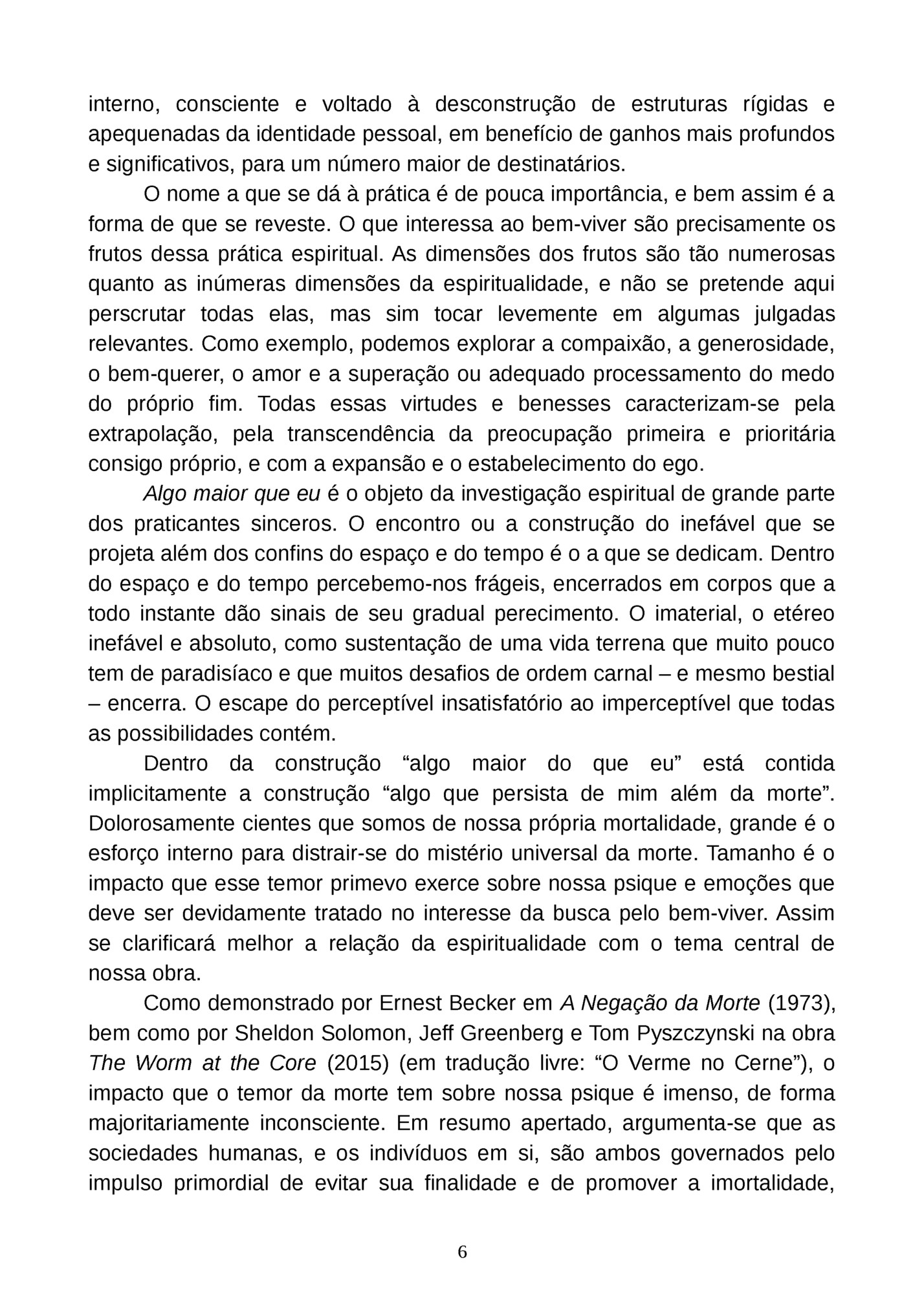 interno, consciente e voltado à desconstrução de estruturas rígidas e apequenadas da identidade pessoal, em benefício de ganhos mais profundos e significativos, para um número maior de destinatários.

O nome a que se dá à prática é de pouca importância, e bem assim é a forma de que se reveste. O que interessa ao bem-viver são precisamente os frutos dessa prática espiritual. As dimensões dos frutos são tão numerosas quanto as inúmeras dimensões da espiritualidade, e não se pretende aqui perscrutar todas elas, mas sim tocar levemente em algumas julgadas relevantes. Como exemplo, podemos explorar a compaixão, a generosidade, o bem-querer, o amor e a superação ou adequado processamento do medo do próprio fim. Todas essas virtudes e benesses caracterizam-se pela extrapolação, pela transcendência da preocupação primeira e prioritária consigo próprio, e com a expansão e o estabelecimento do ego.

Algo maior que eu é o objeto da investigação espiritual de grande parte dos praticantes sinceros. O encontro ou a construção do inefável que se projeta além dos confins do espaço e do tempo é o a que se dedicam. Dentro do espaço e do tempo percebemo-nos frágeis, encerrados em corpos que a todo instante dão sinais de seu gradual perecimento. O imaterial, o etéreo inefável e absoluto, como sustentação de uma vida terrena que muito pouco tem de paradisíaco e que muitos desafios de ordem carnal – e mesmo bestial – encerra. O escape do perceptível insatisfatório ao imperceptível que todas as possibilidades contém.

Dentro da construção “algo maior do que eu” está contida implicitamente a construção “algo que persista de mim além da morte”. Dolorosamente cientes que somos de nossa própria mortalidade, grande é o esforço interno para distrair-se do mistério universal da morte. Tamanho é o impacto que esse temor primevo exerce sobre nossa psique e emoções que deve ser devidamente tratado no interesse da busca pelo bem-viver. Assim se clarificará melhor a relação da espiritualidade com o tema central de nossa obra.

Como demonstrado por Ernest Becker em A Negação da Morte (1973), bem como por Sheldon Solomon, Jeff Greenberg e Tom Pyszczynski na obra The Worm at the Core (2015) (em tradução livre: “O Verme no Cerne”), o impacto que o temor da morte tem sobre nossa psique é imenso, de forma majoritariamente inconsciente. Em resumo apertado, argumenta-se que as sociedades humanas, e os indivíduos em si, são ambos governados pelo impulso primordial de evitar sua finalidade e de promover a imortalidade,

6